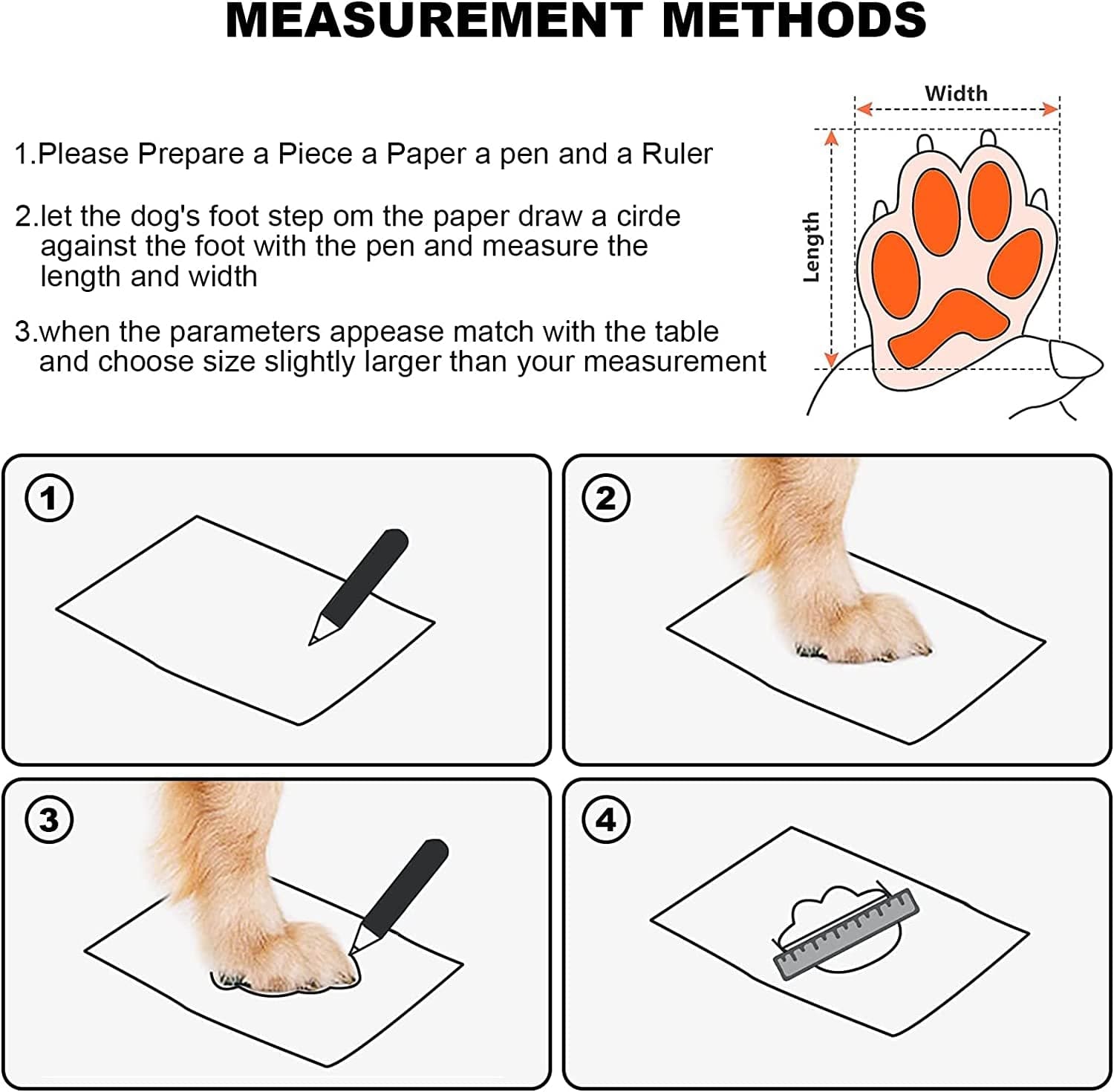 MEASUREMENT METHODS

1.Please Prepare a Piece a Paper a pen and a Ruler

2.let the dog's foot step om the paper draw a cirde against the foot with the pen and measure the length and width

3.when the parameters appease match with the table and choose size slightly larger than your measurement

Width

Length

1

2

3

4